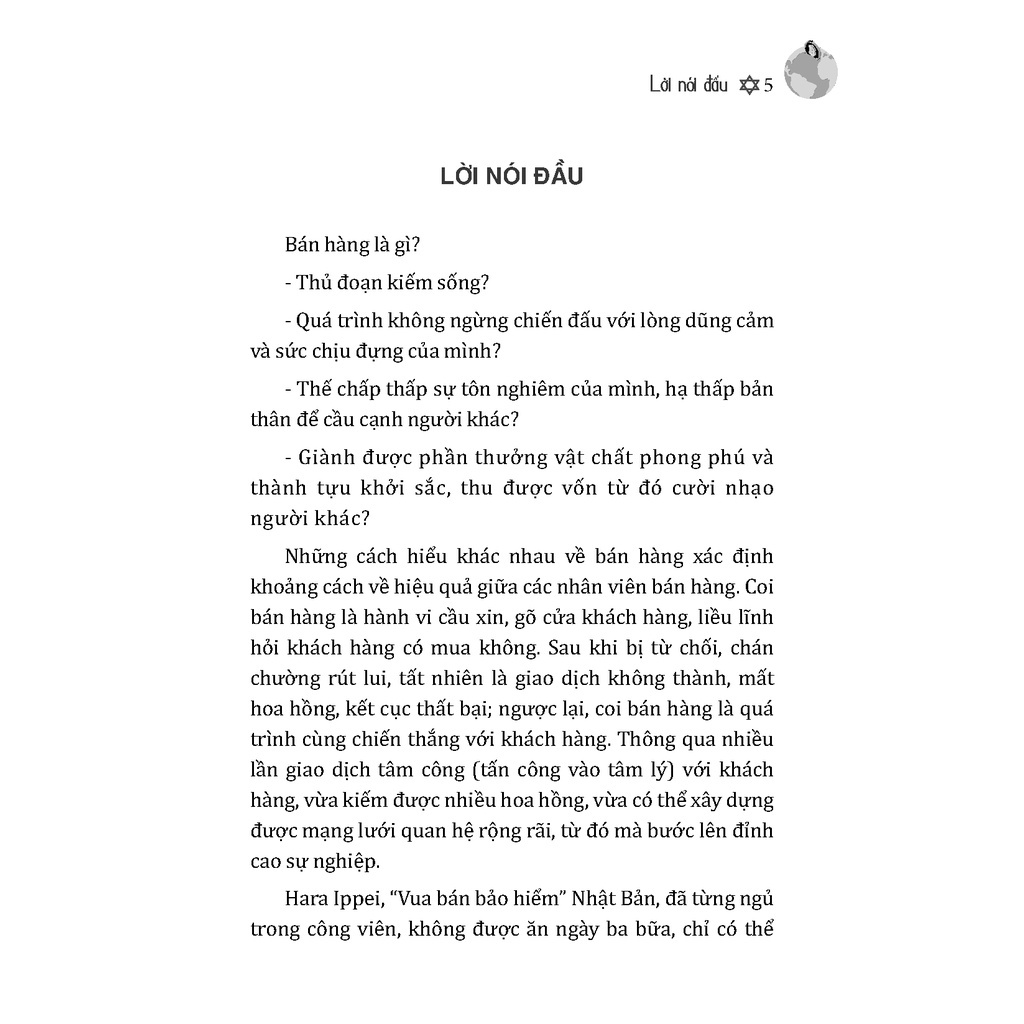 Lời nói đầu ✡ 5

LỜI NÓI ĐẦU

Bán hàng là gì?

- Thủ đoạn kiếm sống?

- Quá trình không ngừng chiến đấu với lòng dũng cảm và sức chịu đựng của mình?

- Thế chấp thấp sự tôn nghiêm của mình, hạ thấp bản thân để cầu cạnh người khác?

- Giành được phần thưởng vật chất phong phú và thành tựu khởi sắc, thu được vốn từ đó cười nhạo người khác?

Những cách hiểu khác nhau về bán hàng xác định khoảng cách về hiệu quả giữa các nhân viên bán hàng. Coi bán hàng là hành vi cầu xin, gõ cửa khách hàng, liều lĩnh hỏi khách hàng có mua không. Sau khi bị từ chối, chán chường rút lui, tất nhiên là giao dịch không thành, mất hoa hồng, kết cục thất bại; ngược lại, coi bán hàng là quá trình cùng chiến thắng với khách hàng. Thông qua nhiều lần giao dịch tâm công (tấn công vào tâm lý) với khách hàng, vừa kiếm được nhiều hoa hồng, vừa có thể xây dựng được mạng lưới quan hệ rộng rãi, từ đó mà bước lên đỉnh cao sự nghiệp.

Hara Ippei, “Vua bán bảo hiểm” Nhật Bản, đã từng ngủ trong công viên, không được ăn ngày ba bữa, chỉ có thể